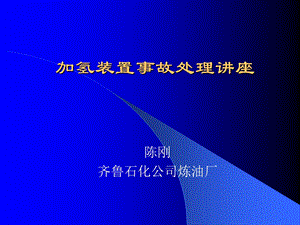 加氢装置事故处理讲座

陈刚
齐鲁石化公司炼油厂